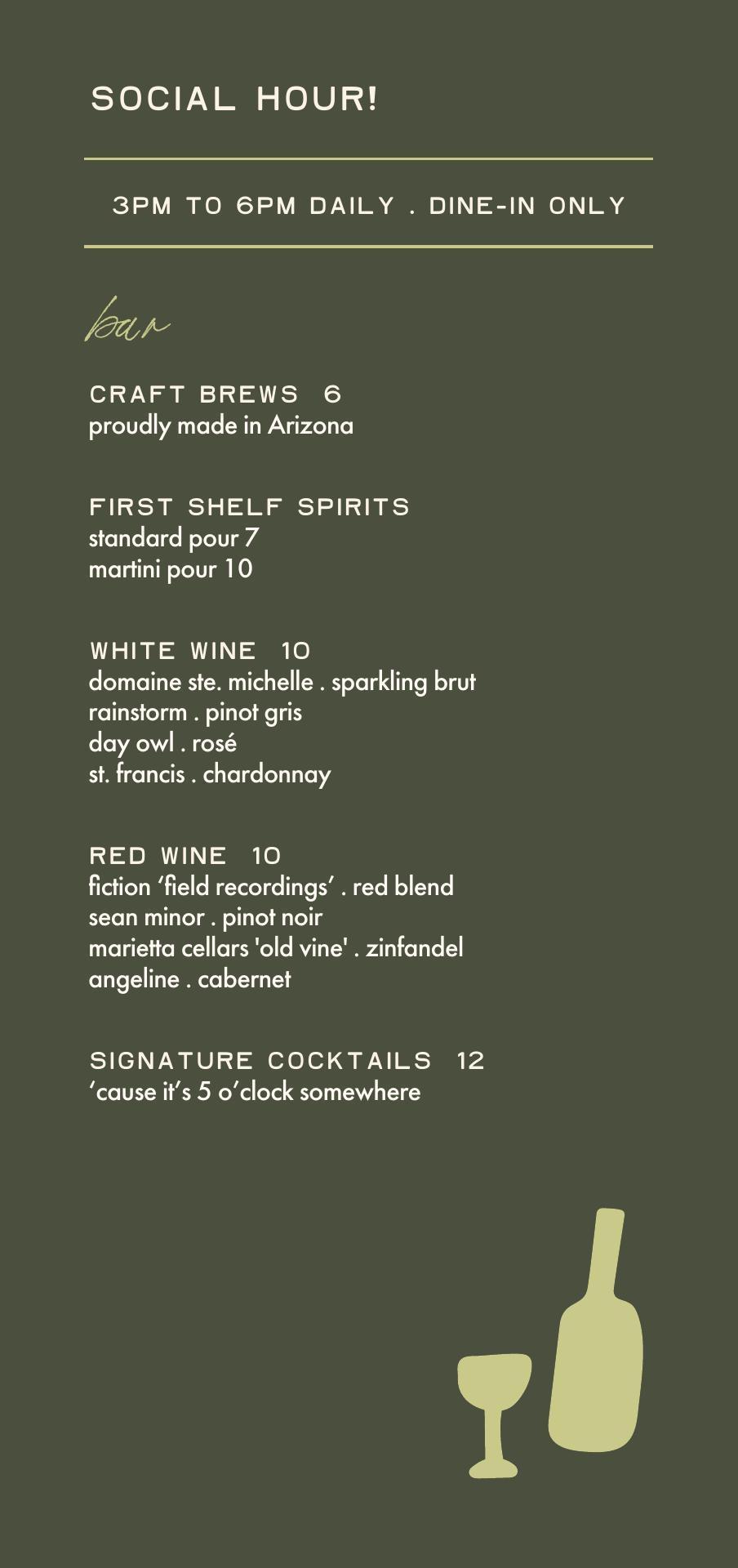 SOCIAL HOUR!

3PM TO 6PM DAILY . DINE-IN ONLY

bar

CRAFT BREWS 6
proudly made in Arizona

FIRST SHELF SPIRITS
standard pour 7
martini pour 10

WHITE WINE 10
domaine ste. michelle . sparkling brut
rainstorm . pinot gris
day owl . rosé
st. francis . chardonnay

RED WINE 10
fiction 'field recordings' . red blend
sean minor . pinot noir
marietta cellars 'old vine' . zinfandel
angeline . cabernet

SIGNATURE COCKTAILS 12
'cause it's 5 o'clock somewhere